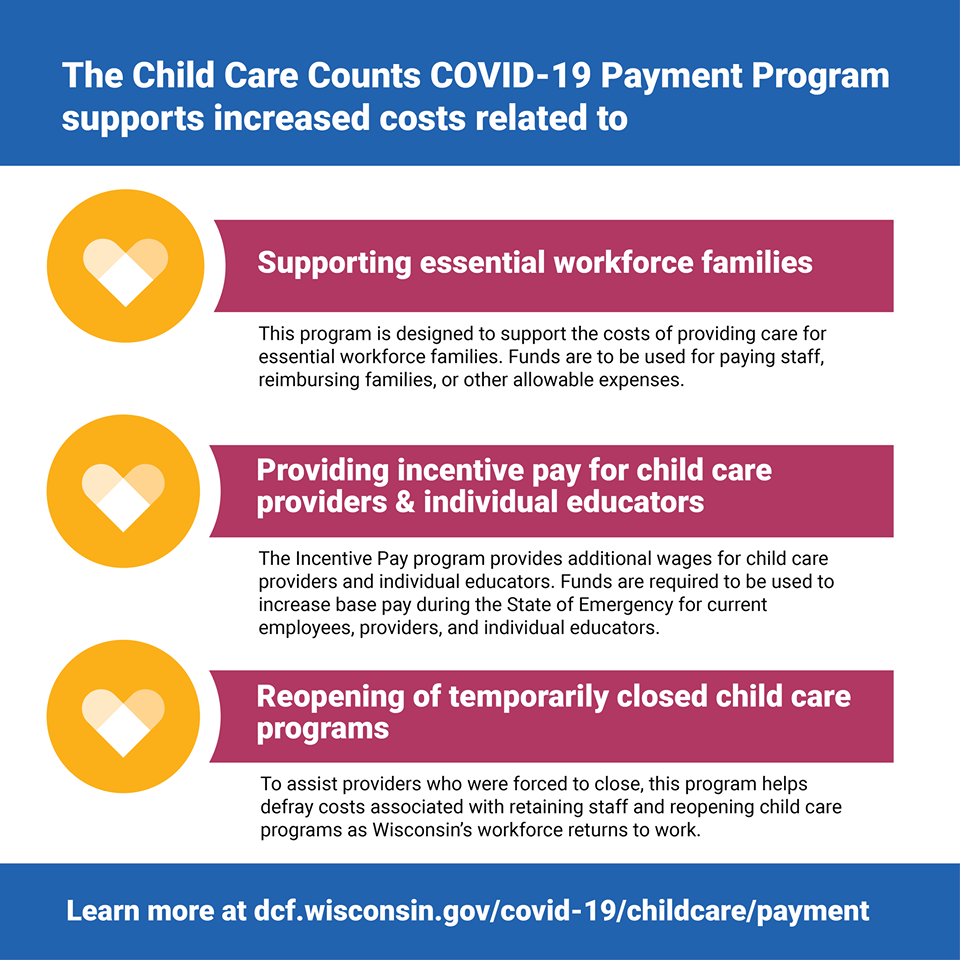 The Child Care Counts COVID-19 Payment Program supports increased costs related to

Supporting essential workforce families

This program is designed to support the costs of providing care for essential workforce families. Funds are to be used for paying staff, reimbursing families, or other allowable expenses.

Providing incentive pay for child care providers & individual educators

The Incentive Pay program provides additional wages for child care providers and individual educators. Funds are required to be used to increase base pay during the State of Emergency for current employees, providers, and individual educators.

Reopening of temporarily closed child care programs

To assist providers who were forced to close, this program helps defray costs associated with retaining staff and reopening child care programs as Wisconsin's workforce returns to work.

Learn more at dcf.wisconsin.gov/covid-19/childcare/payment